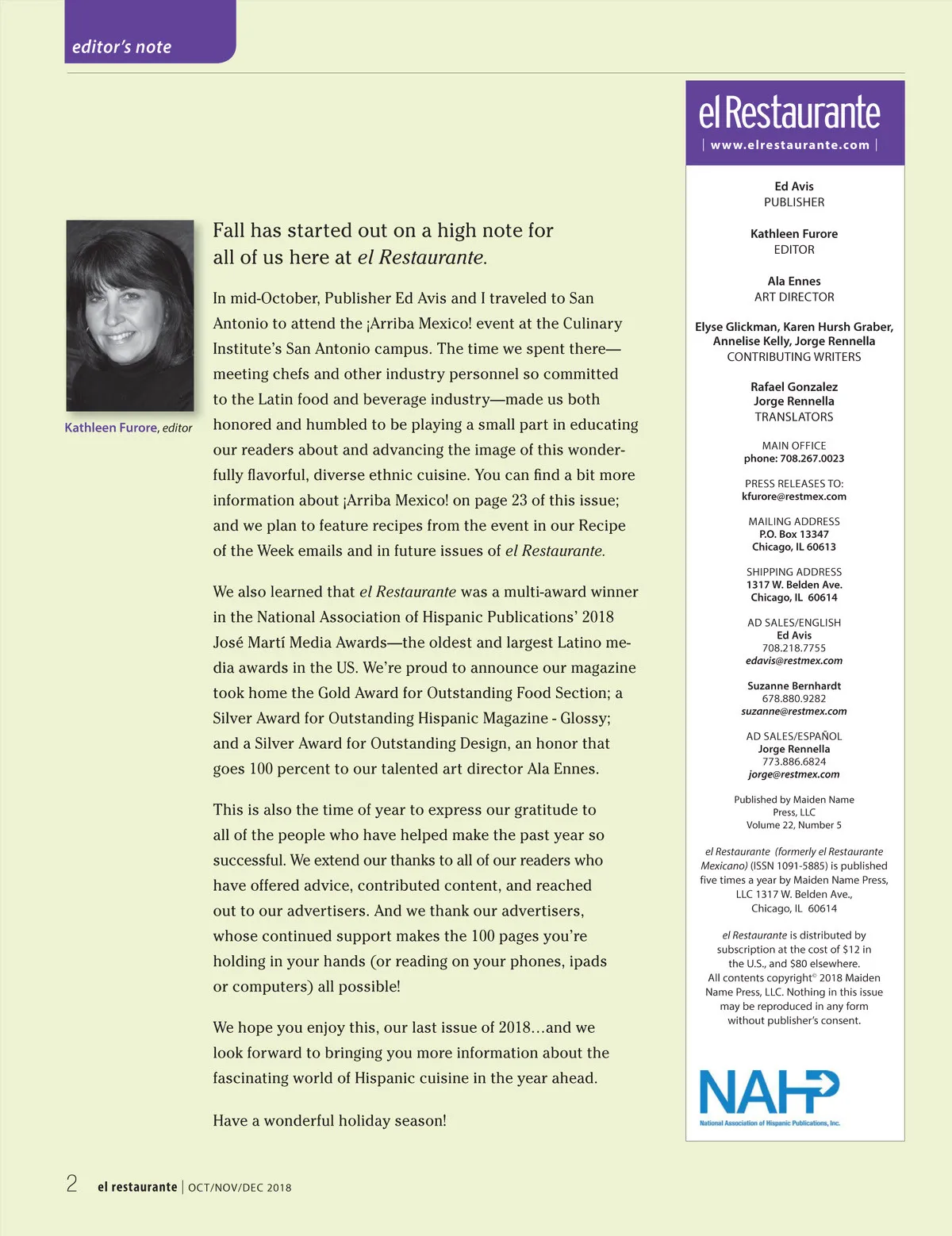 editor's note

Kathleen Furore, editor

Fall has started out on a high note for all of us here at el Restaurante.

In mid-October, Publisher Ed Avis and I traveled to San Antonio to attend the ¡Arriba Mexico! event at the Culinary Institute's San Antonio campus. The time we spent there—meeting chefs and other industry personnel so committed to the Latin food and beverage industry—made us both honored and humbled to be playing a small part in educating our readers about and advancing the image of this wonderfully flavorful, diverse ethnic cuisine. You can find a bit more information about ¡Arriba Mexico! on page 23 of this issue; and we plan to feature recipes from the event in our Recipe of the Week emails and in future issues of el Restaurante.

We also learned that el Restaurante was a multi-award winner in the National Association of Hispanic Publications' 2018 José Martí Media Awards—the oldest and largest Latino media awards in the US. We're proud to announce our magazine took home the Gold Award for Outstanding Food Section; a Silver Award for Outstanding Hispanic Magazine - Glossy; and a Silver Award for Outstanding Design, an honor that goes 100 percent to our talented art director Ala Ennes.

This is also the time of year to express our gratitude to all of the people who have helped make the past year so successful. We extend our thanks to all of our readers who have offered advice, contributed content, and reached out to our advertisers. And we thank our advertisers, whose continued support makes the 100 pages you're holding in your hands (or reading on your phones, ipads or computers) all possible!

We hope you enjoy this, our last issue of 2018…and we look forward to bringing you more information about the fascinating world of Hispanic cuisine in the year ahead.

Have a wonderful holiday season!

el Restaurante
| www.elrestaurante.com |

Ed Avis
PUBLISHER

Kathleen Furore
EDITOR

Ala Ennes
ART DIRECTOR

Elyse Glickman, Karen Hursh Graber, Annelise Kelly, Jorge Rennella
CONTRIBUTING WRITERS

Rafael Gonzalez
Jorge Rennella
TRANSLATORS

MAIN OFFICE
phone: 708.267.0023

PRESS RELEASES TO:
kfurore@restmex.com

MAILING ADDRESS
P.O. Box 13347
Chicago, IL 60613

SHIPPING ADDRESS
1317 W. Belden Ave.
Chicago, IL 60614

AD SALES/ENGLISH
Ed Avis
708.218.7755
edavis@restmex.com

Suzanne Bernhardt
678.880.9282
suzanne@restmex.com

AD SALES/ESPAÑOL
Jorge Rennella
773.886.6824
jorge@restmex.com

Published by Maiden Name Press, LLC
Volume 22, Number 5

el Restaurante (formerly el Restaurante Mexicano) (ISSN 1091-5885) is published five times a year by Maiden Name Press, LLC 1317 W. Belden Ave., Chicago, IL 60614

el Restaurante is distributed by subscription at the cost of $12 in the U.S., and $80 elsewhere. All contents copyright© 2018 Maiden Name Press, LLC. Nothing in this issue may be reproduced in any form without publisher's consent.

NAHP
National Association of Hispanic Publications, Inc.

2 el restaurante | OCT/NOV/DEC 2018